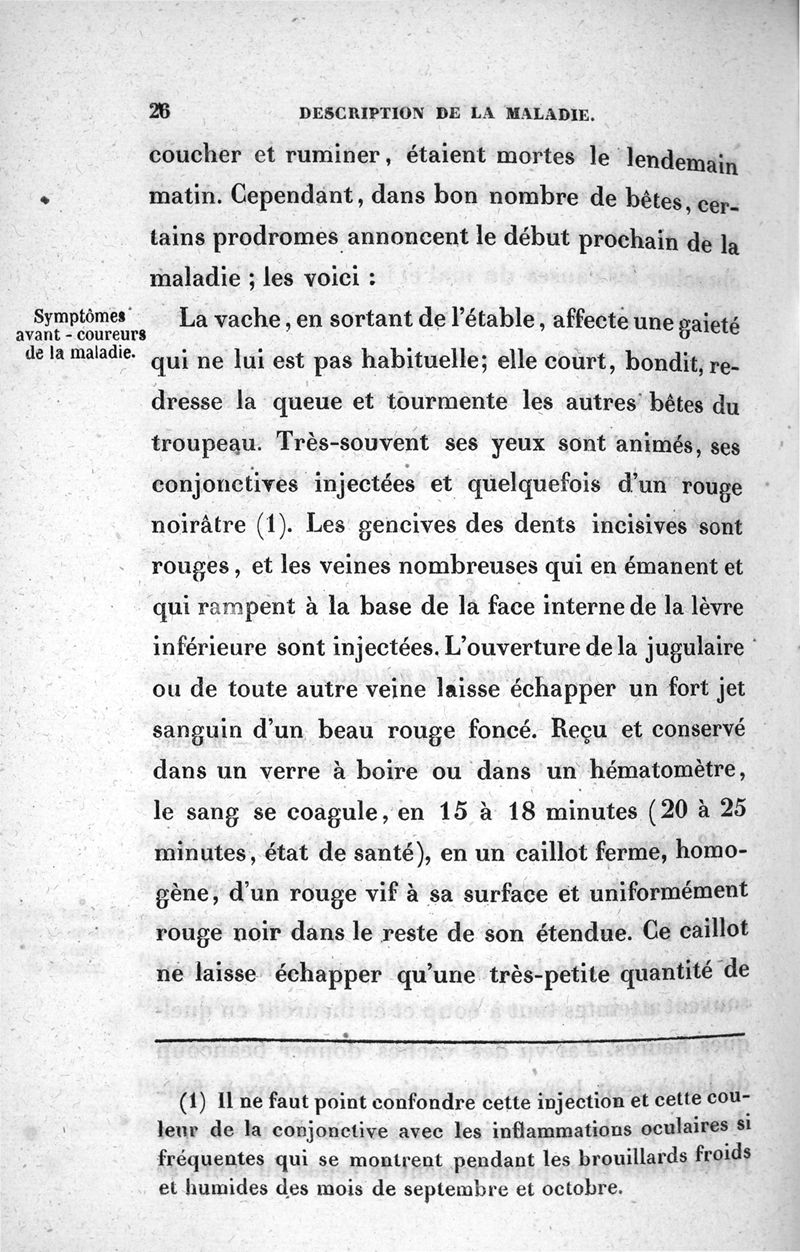 26 DESCRIPTION DE LA MALADIE.

coucher et ruminer, étaient mortes le lendemain matin. Cependant, dans bon nombre de bêtes, certains prodromes annoncent le début prochain de la maladie ; les voici :

Symptômes avant - coureurs de la maladie.

La vache, en sortant de l'étable, affecte une gaieté qui ne lui est pas habituelle; elle court, bondit, redresse la queue et tourmente les autres bêtes du troupeau. Très-souvent ses yeux sont animés, ses conjonctives injectées et quelquefois d'un rouge noirâtre (1). Les gencives des dents incisives sont rouges, et les veines nombreuses qui en émanent et qui rampent à la base de la face interne de la lèvre inférieure sont injectées. L'ouverture de la jugulaire ou de toute autre veine laisse échapper un fort jet sanguin d'un beau rouge foncé. Reçu et conservé dans un verre à boire ou dans un hématomètre, le sang se coagule, en 15 à 18 minutes (20 à 25 minutes, état de santé), en un caillot ferme, homogène, d'un rouge vif à sa surface et uniformément rouge noir dans le reste de son étendue. Ce caillot ne laisse échapper qu'une très-petite quantité de

(1) Il ne faut point confondre cette injection et cette couleur de la conjonctive avec les inflammations oculaires si fréquentes qui se montrent pendant les brouillards froids et humides des mois de septembre et octobre.